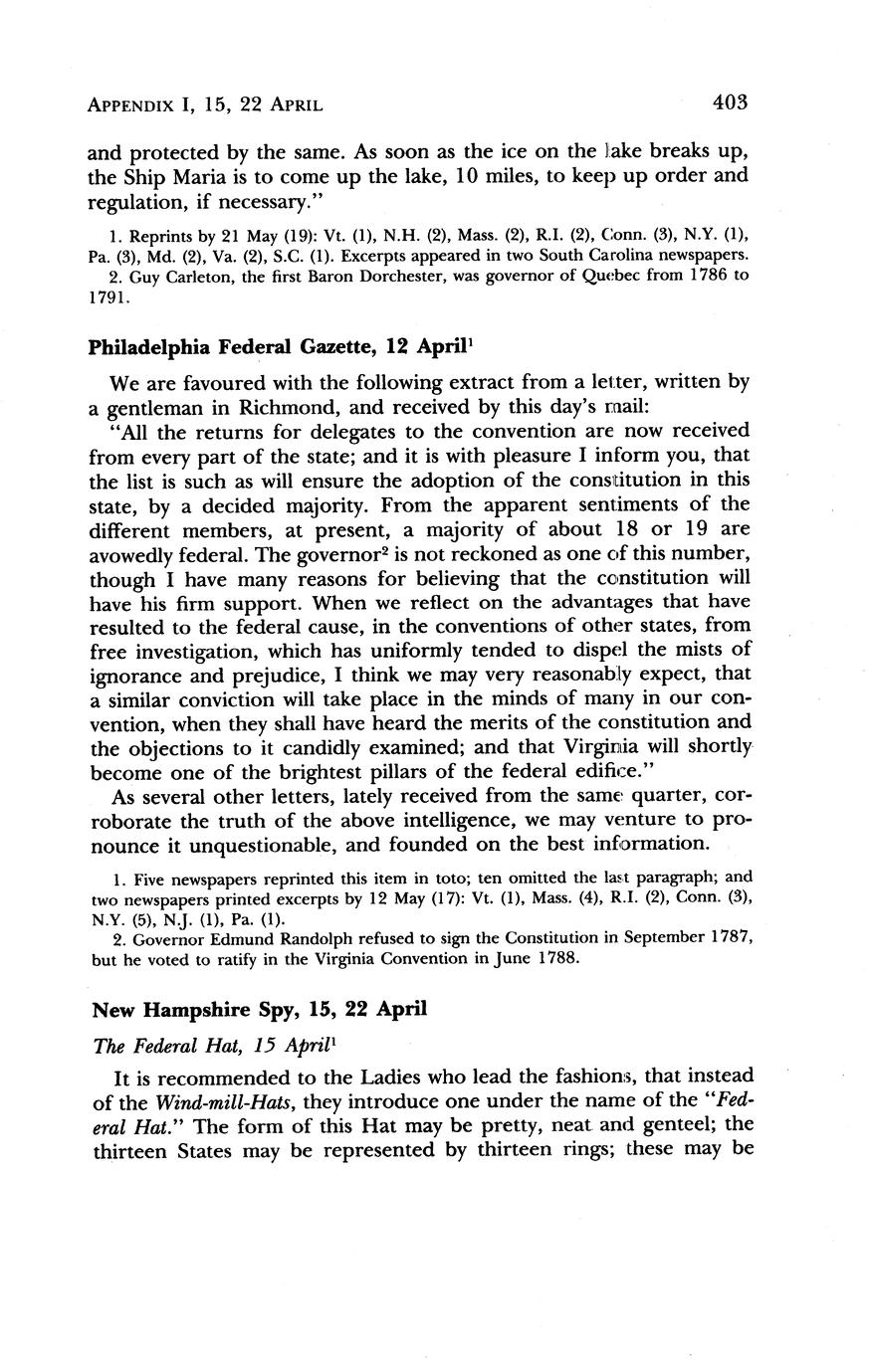 APPENDIX I, 15, 22 APRIL

403

and protected by the same. As soon as the ice on the lake breaks up, the Ship Maria is to come up the lake, 10 miles, to keep up order and regulation, if necessary."

1. Reprints by 21 May (19): Vt. (1), N.H. (2), Mass. (2), R.I. (2), Conn. (3), N.Y. (1), Pa. (3), Md. (2), Va. (2), S.C. (1). Excerpts appeared in two South Carolina newspapers.
2. Guy Carleton, the first Baron Dorchester, was governor of Quebec from 1786 to 1791.

Philadelphia Federal Gazette, 12 April$^1$

We are favoured with the following extract from a letter, written by a gentleman in Richmond, and received by this day's mail:

"All the returns for delegates to the convention are now received from every part of the state; and it is with pleasure I inform you, that the list is such as will ensure the adoption of the constitution in this state, by a decided majority. From the apparent sentiments of the different members, at present, a majority of about 18 or 19 are avowedly federal. The governor$^2$ is not reckoned as one of this number, though I have many reasons for believing that the constitution will have his firm support. When we reflect on the advantages that have resulted to the federal cause, in the conventions of other states, from free investigation, which has uniformly tended to dispel the mists of ignorance and prejudice, I think we may very reasonably expect, that a similar conviction will take place in the minds of many in our convention, when they shall have heard the merits of the constitution and the objections to it candidly examined; and that Virginia will shortly become one of the brightest pillars of the federal edifice."

As several other letters, lately received from the same quarter, corroborate the truth of the above intelligence, we may venture to pronounce it unquestionable, and founded on the best information.

1. Five newspapers reprinted this item in toto; ten omitted the last paragraph; and two newspapers printed excerpts by 12 May (17): Vt. (1), Mass. (4), R.I. (2), Conn. (3), N.Y. (5), N.J. (1), Pa. (1).
2. Governor Edmund Randolph refused to sign the Constitution in September 1787, but he voted to ratify in the Virginia Convention in June 1788.

New Hampshire Spy, 15, 22 April

The Federal Hat, 15 April$^1$

It is recommended to the Ladies who lead the fashions, that instead of the Wind-mill-Hats, they introduce one under the name of the "Federal Hat." The form of this Hat may be pretty, neat and genteel; the thirteen States may be represented by thirteen rings; these may be